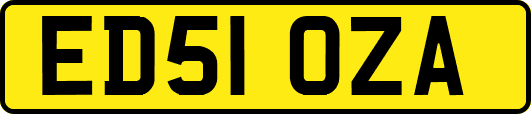 ED51 OZA